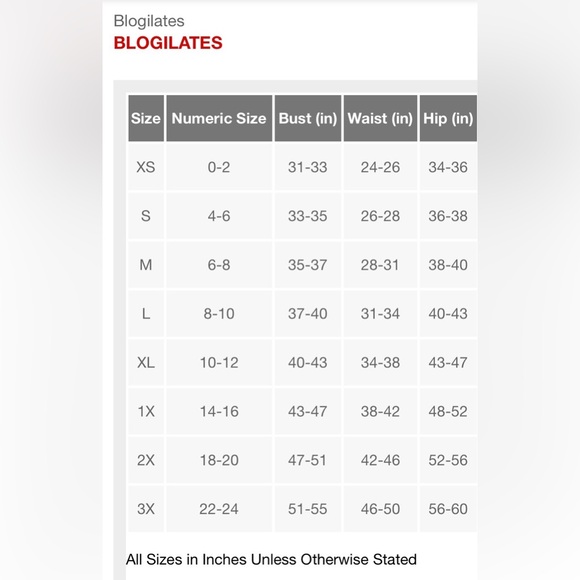 Blogilates
BLOGILATES

| Size | Numeric Size | Bust (in) | Waist (in) | Hip (in) |
|---|---|---|---|---|
| XS | 0-2 | 31-33 | 24-26 | 34-36 |
| S | 4-6 | 33-35 | 26-28 | 36-38 |
| M | 6-8 | 35-37 | 28-31 | 38-40 |
| L | 8-10 | 37-40 | 31-34 | 40-43 |
| XL | 10-12 | 40-43 | 34-38 | 43-47 |
| 1X | 14-16 | 43-47 | 38-42 | 48-52 |
| 2X | 18-20 | 47-51 | 42-46 | 52-56 |
| 3X | 22-24 | 51-55 | 46-50 | 56-60 |

All Sizes in Inches Unless Otherwise Stated